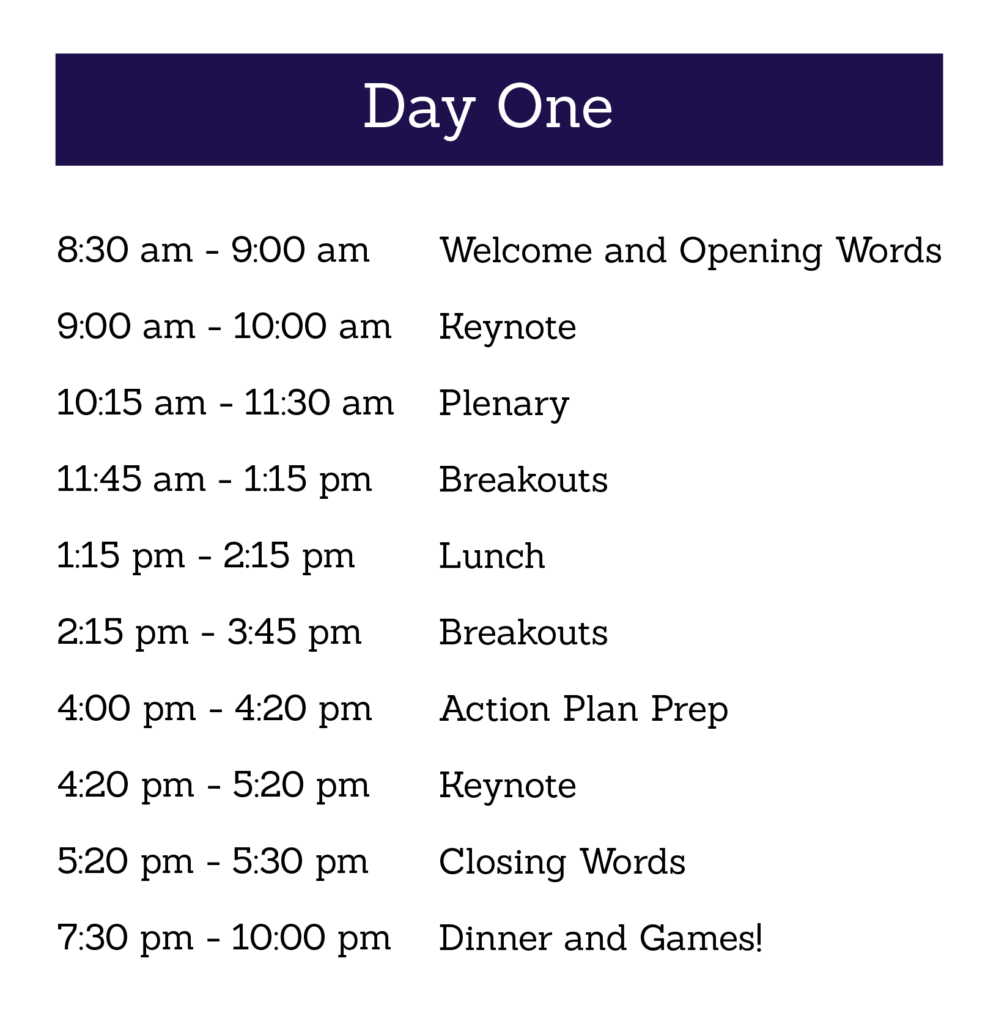 Day One

| | |
|---|---|
| 8:30 am - 9:00 am | Welcome and Opening Words |
| 9:00 am - 10:00 am | Keynote |
| 10:15 am - 11:30 am | Plenary |
| 11:45 am - 1:15 pm | Breakouts |
| 1:15 pm - 2:15 pm | Lunch |
| 2:15 pm - 3:45 pm | Breakouts |
| 4:00 pm - 4:20 pm | Action Plan Prep |
| 4:20 pm - 5:20 pm | Keynote |
| 5:20 pm - 5:30 pm | Closing Words |
| 7:30 pm - 10:00 pm | Dinner and Games! |